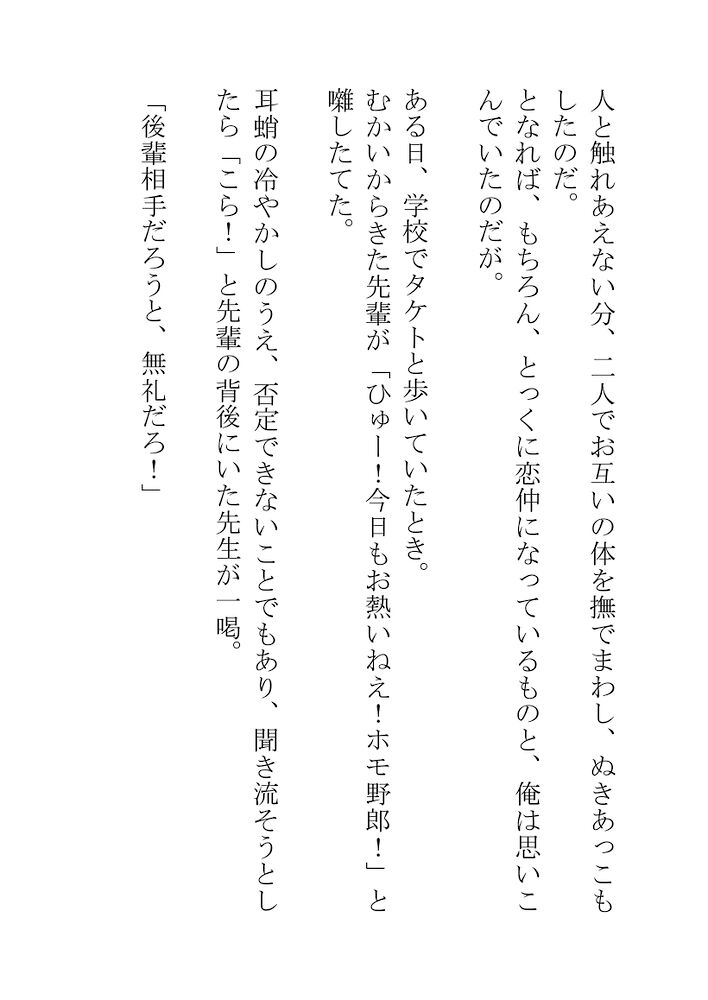 人と触れあえない分、二人でお互いの体を撫でまわし、ぬきあっこもしたのだ。

となれば、もちろん、とっくに恋仲になっているものと、俺は思いこんでいたのだが。

ある日、学校でタケトと歩いていたとき。

むかいからきた先輩が「ひゅー!今日もお熱いねえ!ホモ野郎!」と囃したてた。

耳蛸の冷やかしのうえ、否定できないことでもあり、聞き流そうとしたら「こら!」と先輩の背後にいた先生が一喝。

「後輩相手だろうと、無礼だろ!」